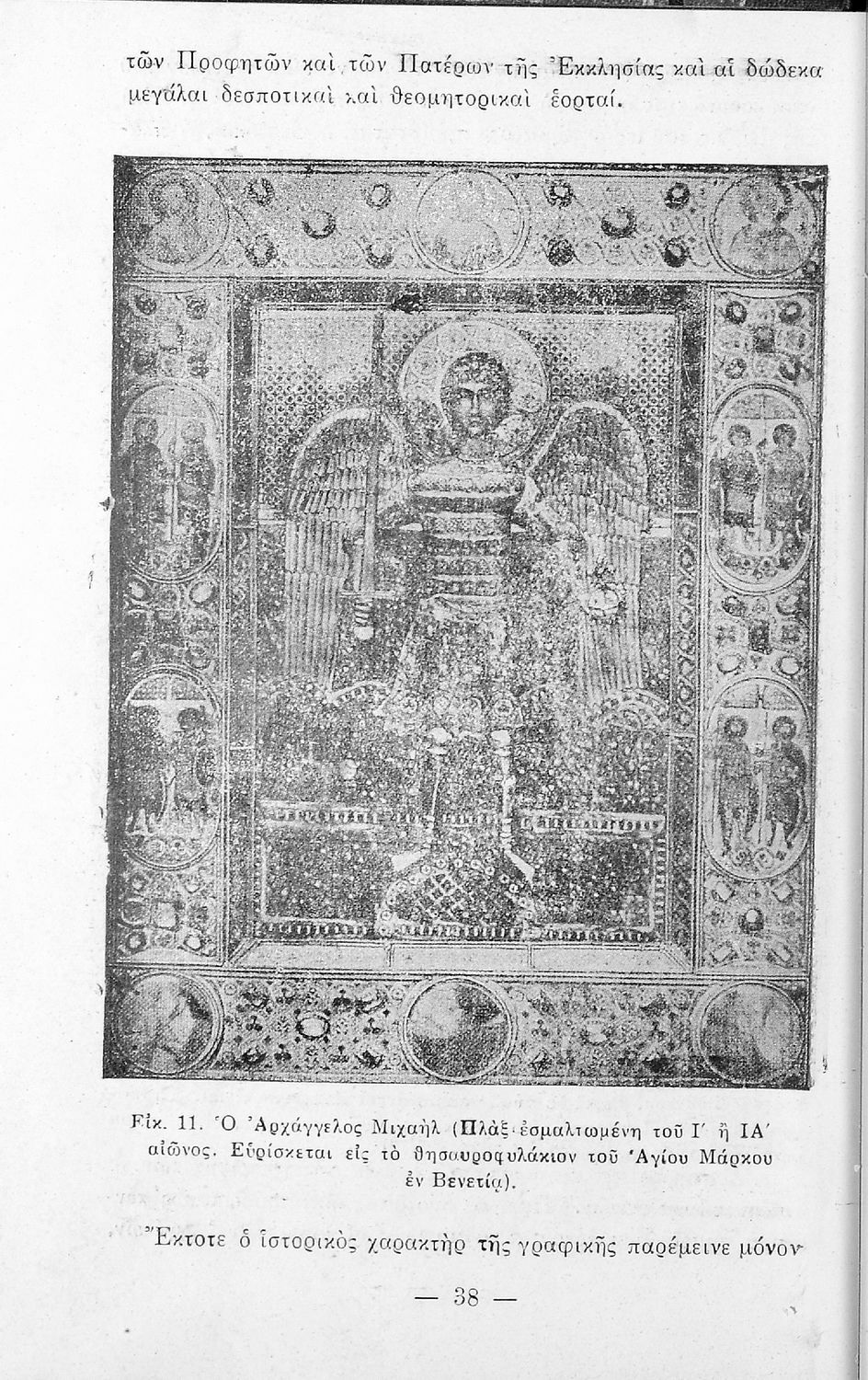 τῶν Προφητῶν καὶ τῶν Πατέρων τῆς Ἐκκλησίας καὶ αἱ δώδεκα μεγάλαι δεσποτικαὶ καὶ θεομητορικαὶ ἑορταί.

Εἰκ. 11. Ὁ Ἀρχάγγελος Μιχαὴλ (Πλὰξ ἐσμαλτωμένη τοῦ Ι' ἢ ΙΑ' αἰῶνος. Εὑρίσκεται εἰς τὸ θησαυροφυλάκιον τοῦ Ἁγίου Μάρκου ἐν Βενετίᾳ).

Ἔκτοτε ὁ ἱστορικὸς χαρακτὴρ τῆς γραφικῆς παρέμεινε μόνον

— 38 —